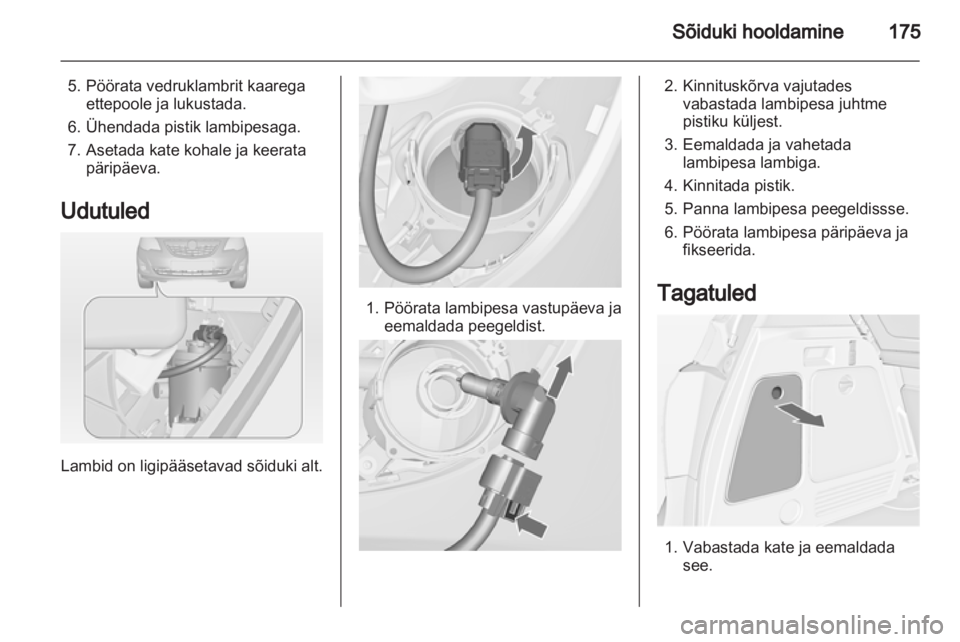 Sõiduki hooldamine 175

5. Pöörata vedruklambrit kaarega ettepoole ja lukustada.

6. Ühendada pistik lambipesaga.

7. Asetada kate kohale ja keerata päripäeva.

Udutuled

Lambid on ligipääsetavad sõiduki alt.

1. Pöörata lambipesa vastupäeva ja eemaldada peegeldist.

2. Kinnituskõrva vajutades vabastada lambipesa juhtme pistiku küljest.

3. Eemaldada ja vahetada lambipesa lambiga.

4. Kinnitada pistik.

5. Panna lambipesa peegeldissse.

6. Pöörata lambipesa päripäeva ja fikseerida.

Tagatuled

1. Vabastada kate ja eemaldada see.

carmanualsonline.info